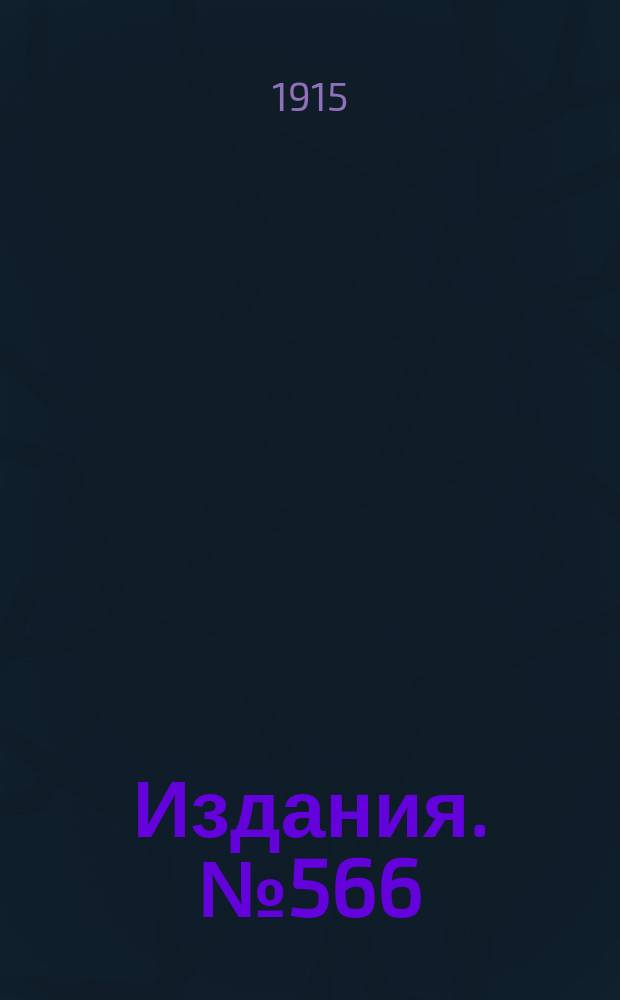 1915

Издания. №566